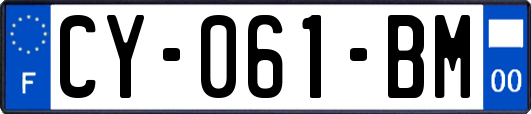 F
CY-061-BM
00